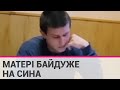 МАТЕРІ БАЙДУЖЕ НА СИНА